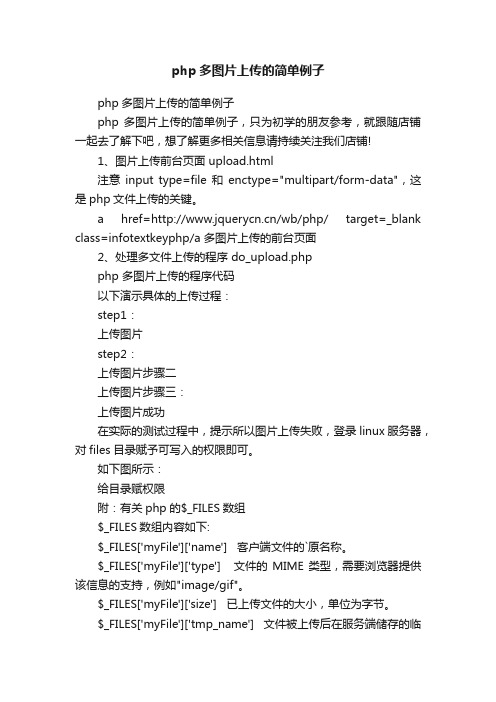 php 多图片上传的简单例子

php 多图片上传的简单例子

php 多图片上传的简单例子，只为初学的朋友参考，就跟随店铺一起去了解下吧，想了解更多相关信息请持续关注我们店铺!

1、图片上传前台页面 upload.html

注意 input type=file 和 enctype="multipart/form-data"，这是 php 文件上传的关键。

a href=http://www.jquerycn.cn/wb/php/ target=_blank class=infotextkeyphp/a 多图片上传的前台页面

2、处理多文件上传的程序 do_upload.php

php 多图片上传的程序代码

以下演示具体的上传过程：

step1：

上传图片

step2：

上传图片步骤二

上传图片步骤三：

上传图片成功

在实际的测试过程中，提示所以图片上传失败，登录 linux 服务器，对 files 目录赋予可写入的权限即可。

如下图所示：

给目录赋权限

附：有关 php 的$_FILES 数组

$_FILES 数组内容如下:

$_FILES['myFile']['name'] 客户端文件的`原名称。

$_FILES['myFile']['type'] 文件的 MIME 类型，需要浏览器提供该信息的支持，例如"image/gif"。

$_FILES['myFile']['size'] 已上传文件的大小，单位为字节。

$_FILES['myFile']['tmp_name'] 文件被上传后在服务端储存的临